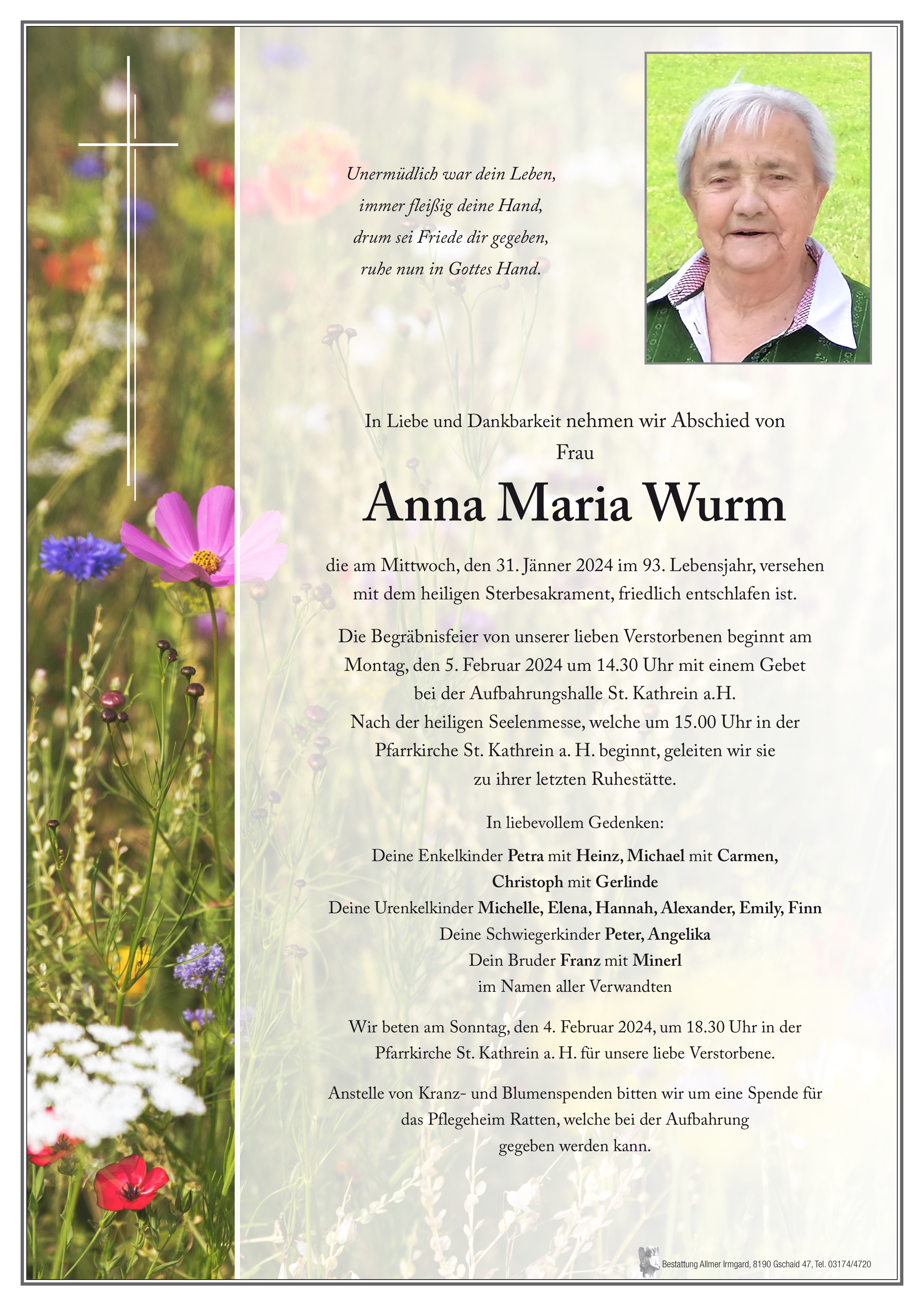 Unermüdlich war dein Leben,
immer fleißig deine Hand,
drum sei Friede dir gegeben,
ruhe nun in Gottes Hand.

In Liebe und Dankbarkeit nehmen wir Abschied von
Frau

Anna Maria Wurm

die am Mittwoch, den 31. Jänner 2024 im 93. Lebensjahr, versehen mit dem heiligen Sterbesakrament, friedlich entschlafen ist.

Die Begräbnisfeier von unserer lieben Verstorbenen beginnt am Montag, den 5. Februar 2024 um 14.30 Uhr mit einem Gebet bei der Aufbahrungshalle St. Kathrein a.H.
Nach der heiligen Seelenmesse, welche um 15.00 Uhr in der Pfarrkirche St. Kathrein a. H. beginnt, geleiten wir sie zu ihrer letzten Ruhestätte.

In liebevollem Gedenken:

Deine Enkelkinder Petra mit Heinz, Michael mit Carmen, Christoph mit Gerlinde
Deine Urenkelkinder Michelle, Elena, Hannah, Alexander, Emily, Finn
Deine Schwiegerkinder Peter, Angelika
Dein Bruder Franz mit Minerl
im Namen aller Verwandten

Wir beten am Sonntag, den 4. Februar 2024, um 18.30 Uhr in der Pfarrkirche St. Kathrein a. H. für unsere liebe Verstorbene.

Anstelle von Kranz- und Blumenspenden bitten wir um eine Spende für das Pflegeheim Ratten, welche bei der Aufbahrung gegeben werden kann.

Bestattung Allmer Irmgard, 8190 Gschaid 47, Tel. 03174/4720